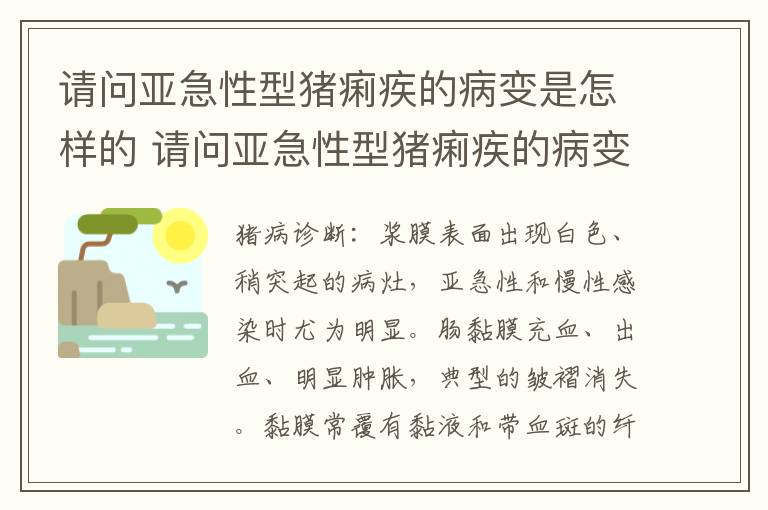 请问亚急性型猪痢疾的病变是怎样的 请问亚急性型猪痢疾的病变

猪病诊断：浆膜表面出现白色、稍突起的病灶，亚急性和慢性感染时尤为明显。肠黏膜充血、出血、明显肿胀，典型的皱褶消失。黏膜常覆有黏液和带血斑的纤